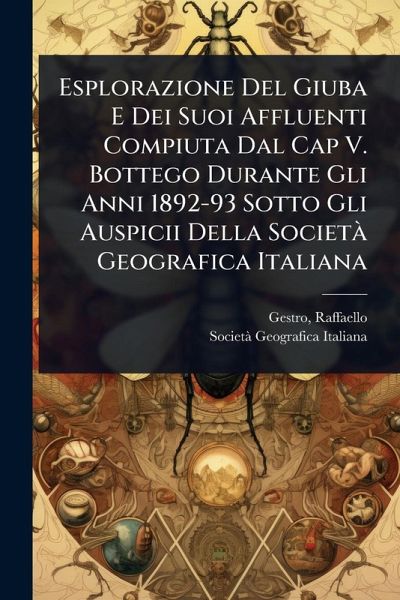 Esplorazione Del Giuba E Dei Suoi Affluenti Compiuta Dal Cap V. Bottego Durante Gli Anni 1892-93 Sotto Gli Auspicii Della Società Geografica Italiana

Gestro, Raffaello
Società Geografica Italiana